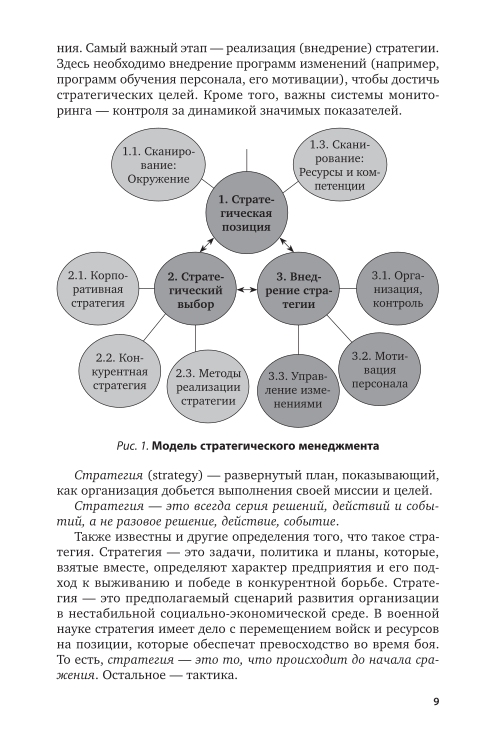 ния. Самый важный этап — реализация (внедрение) стратегии. Здесь необходимо внедрение программ изменений (например, программ обучения персонала, его мотивации), чтобы достичь стратегических целей. Кроме того, важны системы мониторинга — контроля за динамикой значимых показателей.

1.1. Сканирование: Окружение

1.3. Сканирование: Ресурсы и компетенции

1. Стратегическая позиция

2.1. Корпоративная стратегия

2. Стратегический выбор

3. Внедрение стратегии

3.1. Организация, контроль

2.2. Конкурентная стратегия

2.3. Методы реализации стратегии

3.3. Управление изменениями

3.2. Мотивация персонала

Рис. 1. Модель стратегического менеджмента

Стратегия (strategy) — развернутый план, показывающий, как организация добьется выполнения своей миссии и целей.

Стратегия — это всегда серия решений, действий и событий, а не разовое решение, действие, событие.

Также известны и другие определения того, что такое стратегия. Стратегия — это задачи, политика и планы, которые, взятые вместе, определяют характер предприятия и его подход к выживанию и победе в конкурентной борьбе. Стратегия — это предполагаемый сценарий развития организации в нестабильной социально-экономической среде. В военной науке стратегия имеет дело с перемещением войск и ресурсов на позиции, которые обеспечат превосходство во время боя. То есть, стратегия — это то, что происходит до начала сражения. Остальное — тактика.

9